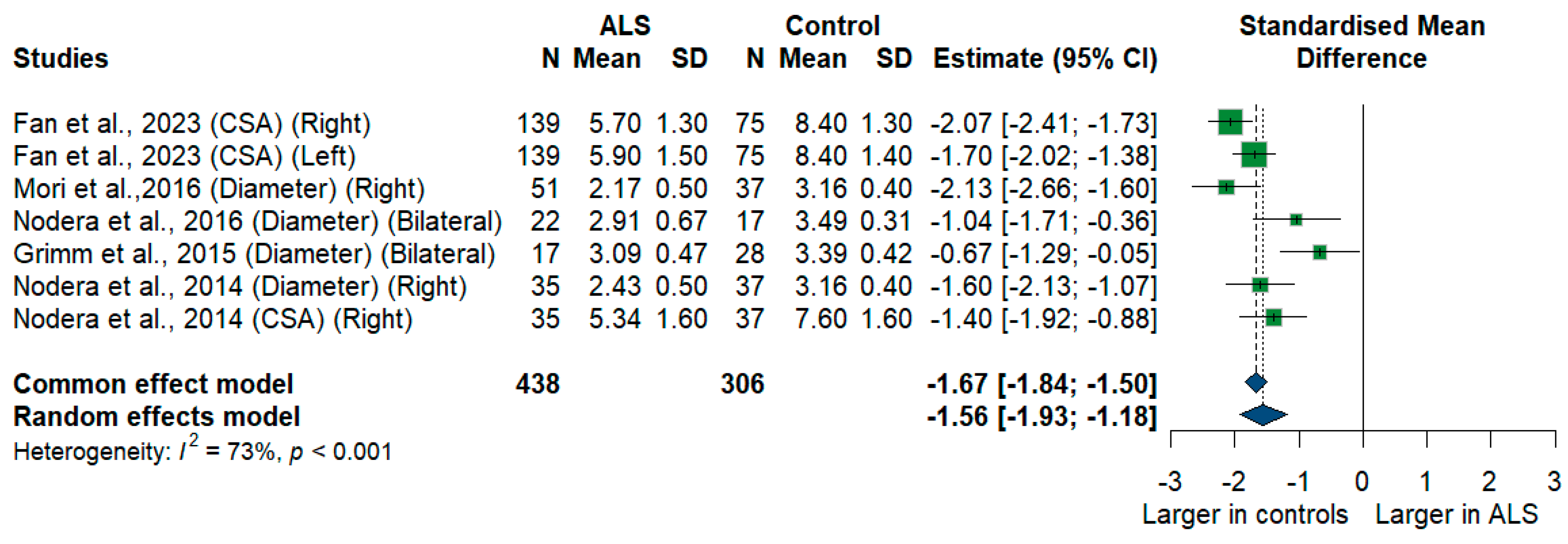 | Studies | ALS N | ALS Mean | ALS SD | Control N | Control Mean | Control SD | Estimate (95% CI) |
|---|---|---|---|---|---|---|---|
| Fan et al., 2023 (CSA) (Right) | 139 | 5.70 | 1.30 | 75 | 8.40 | 1.30 | -2.07 [-2.41; -1.73] |
| Fan et al., 2023 (CSA) (Left) | 139 | 5.90 | 1.50 | 75 | 8.40 | 1.40 | -1.70 [-2.02; -1.38] |
| Mori et al.,2016 (Diameter) (Right) | 51 | 2.17 | 0.50 | 37 | 3.16 | 0.40 | -2.13 [-2.66; -1.60] |
| Nodera et al., 2016 (Diameter) (Bilateral) | 22 | 2.91 | 0.67 | 17 | 3.49 | 0.31 | -1.04 [-1.71; -0.36] |
| Grimm et al., 2015 (Diameter) (Bilateral) | 17 | 3.09 | 0.47 | 28 | 3.39 | 0.42 | -0.67 [-1.29; -0.05] |
| Nodera et al., 2014 (Diameter) (Right) | 35 | 2.43 | 0.50 | 37 | 3.16 | 0.40 | -1.60 [-2.13; -1.07] |
| Nodera et al., 2014 (CSA) (Right) | 35 | 5.34 | 1.60 | 37 | 7.60 | 1.60 | -1.40 [-1.92; -0.88] |
| **Common effect model** | **438** | | | **306** | | | **-1.67 [-1.84; -1.50]** |
| **Random effects model** | | | | | | | **-1.56 [-1.93; -1.18]** |

Heterogeneity: $I^2$ = 73%, $p$ < 0.001

Standardised Mean Difference

-3 -2 -1 0 1 2 3

Larger in controls Larger in ALS